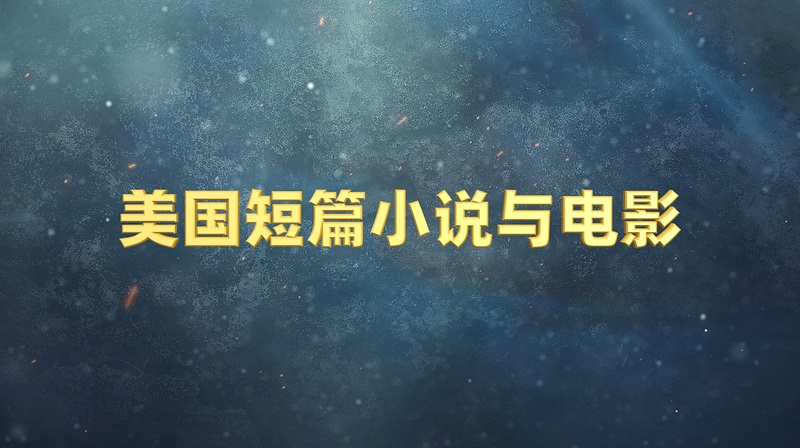 美国短篇小说与电影